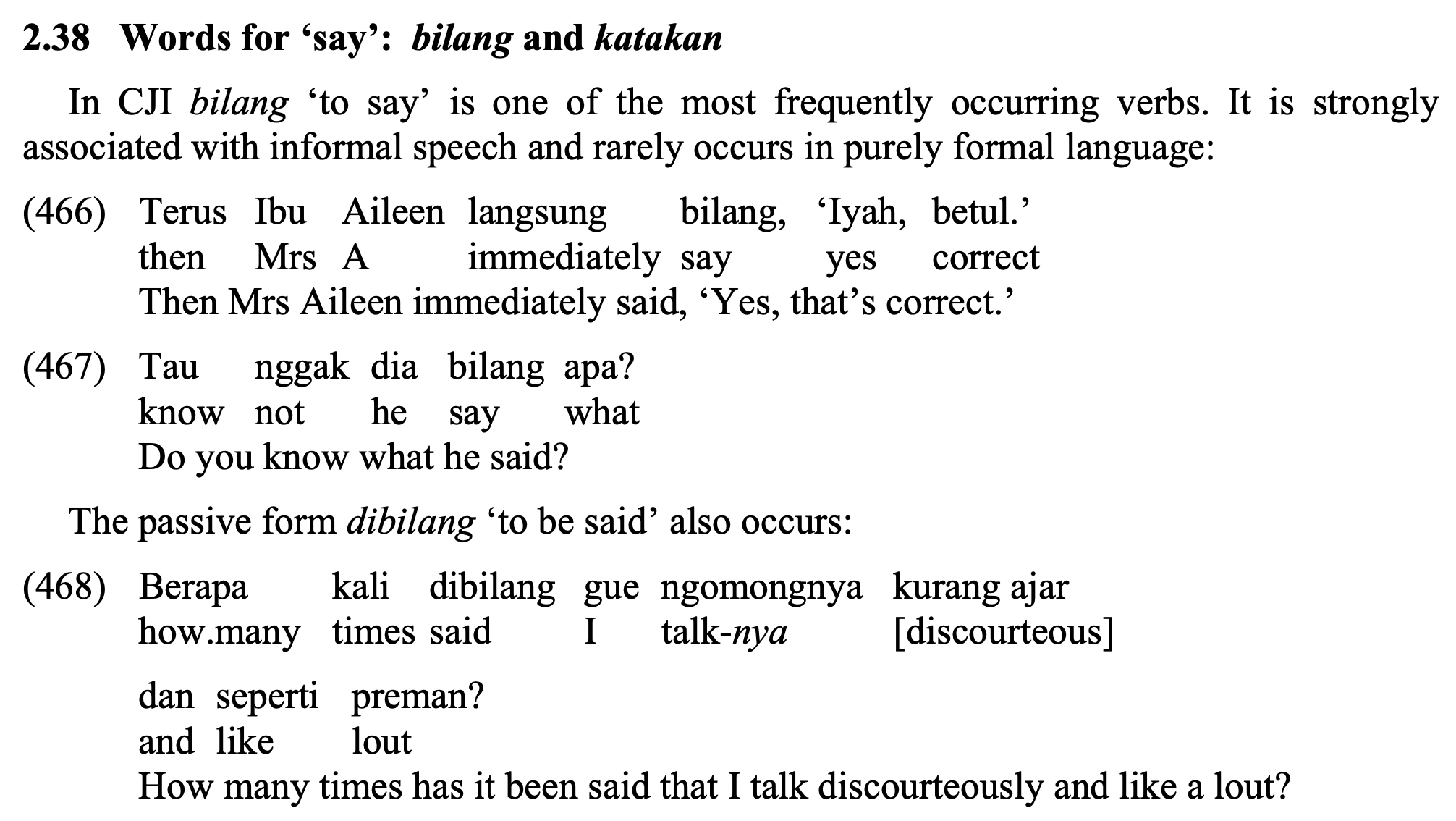 2.38 Words for 'say': bilang and katakan

In CJI bilang 'to say' is one of the most frequently occurring verbs. It is strongly associated with informal speech and rarely occurs in purely formal language:

(466) Terus Ibu Aileen langsung bilang, 'Iyah, betul.'
then Mrs A immediately say yes correct
Then Mrs Aileen immediately said, 'Yes, that's correct.'

(467) Tau nggak dia bilang apa?
know not he say what
Do you know what he said?

The passive form dibilang 'to be said' also occurs:

(468) Berapa kali dibilang gue ngomongnya kurang ajar
how.many times said I talk-nya [discourteous]

dan seperti preman?
and like lout
How many times has it been said that I talk discourteously and like a lout?